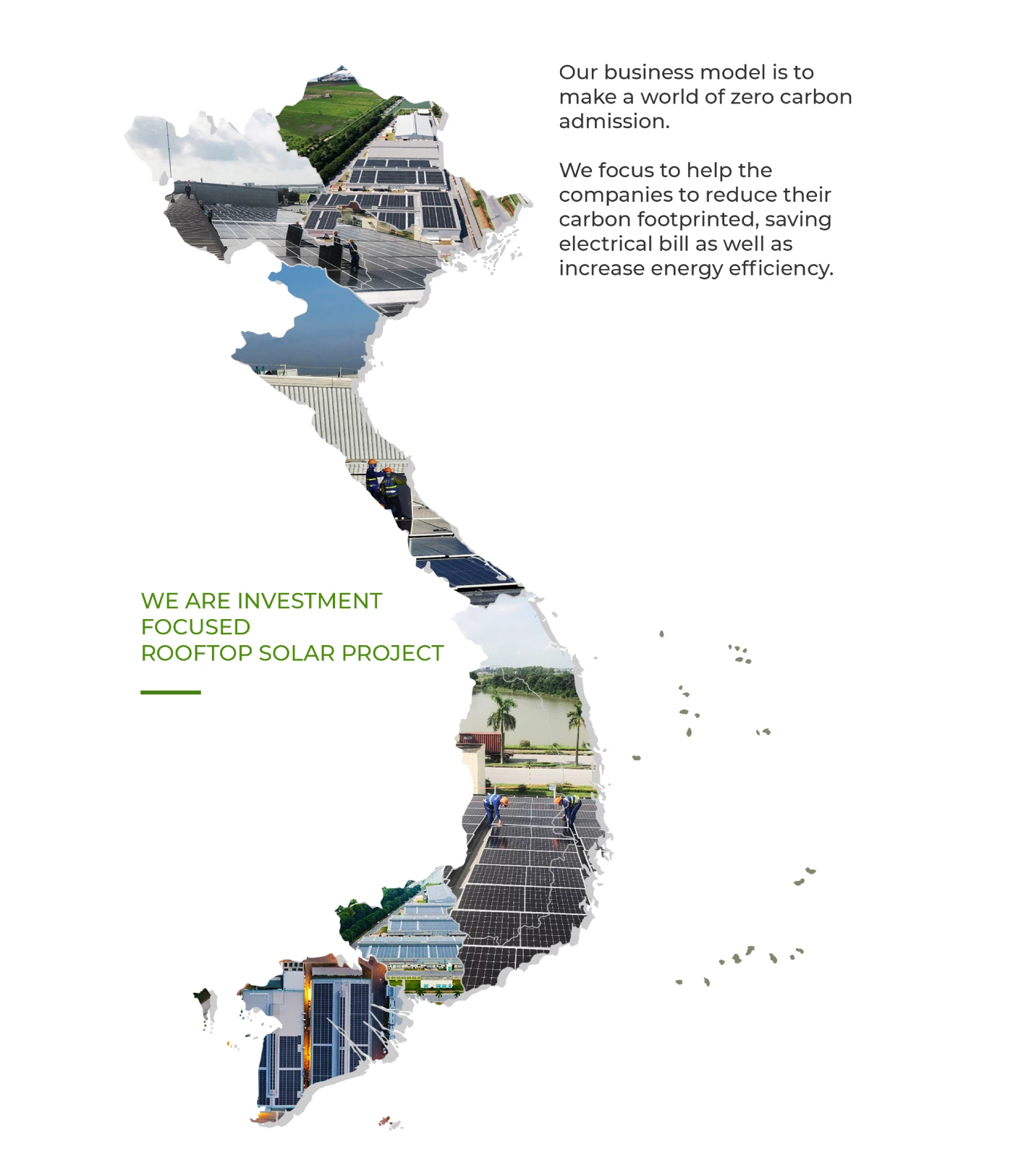 Our business model is to make a world of zero carbon admission.

We focus to help the companies to reduce their carbon footprinted, saving electrical bill as well as increase energy efficiency.

WE ARE INVESTMENT FOCUSED
ROOFTOP SOLAR PROJECT